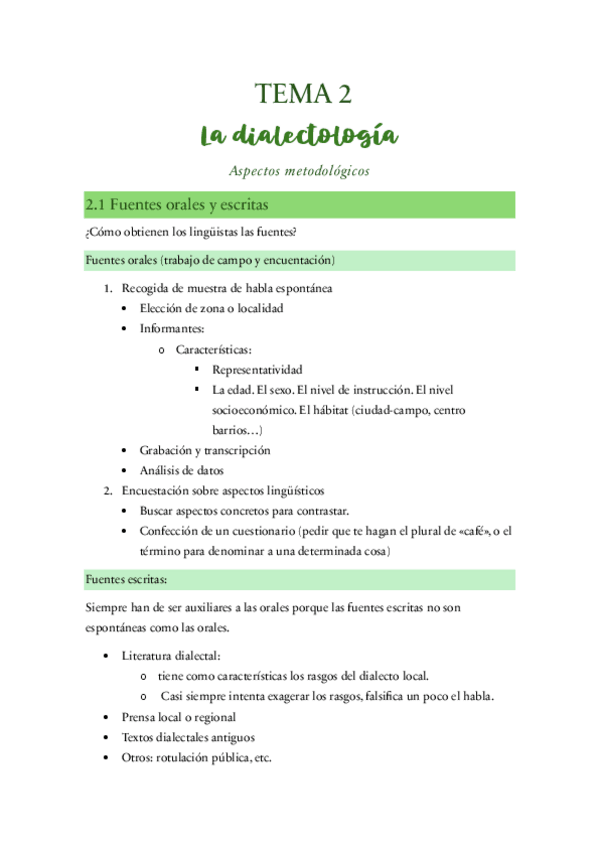 TEMA 2

La dialectología

Aspectos metodológicos

2.1 Fuentes orales y escritas

¿Cómo obtienen los lingüistas las fuentes?

Fuentes orales (trabajo de campo y encuentación)

1. Recogida de muestra de habla espontánea
   • Elección de zona o localidad
   • Informantes:
      o Características:
         ▪ Representatividad
         ▪ La edad. El sexo. El nivel de instrucción. El nivel socioeconómico. El hábitat (ciudad-campo, centro barrios…)
   • Grabación y transcripción
   • Análisis de datos
2. Encuestación sobre aspectos lingüísticos
   • Buscar aspectos concretos para contrastar.
   • Confección de un cuestionario (pedir que te hagan el plural de «café», o el término para denominar a una determinada cosa)

Fuentes escritas:

Siempre han de ser auxiliares a las orales porque las fuentes escritas no son espontáneas como las orales.

• Literatura dialectal:
   o tiene como características los rasgos del dialecto local.
   o Casi siempre intenta exagerar los rasgos, falsifica un poco el habla.
• Prensa local o regional
• Textos dialectales antiguos
• Otros: rotulación pública, etc.